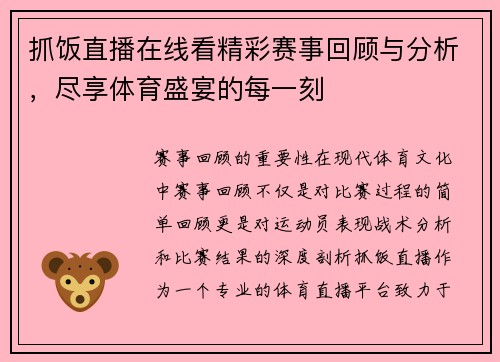 抓饭直播在线看精彩赛事回顾与分析，尽享体育盛宴的每一刻

赛事回顾的重要性在现代体育文化中赛事回顾不仅是对比赛过程的简单回顾更是对运动员表现战术分析和比赛结果的深度剖析抓饭直播作为一个专业的体育直播平台致力于